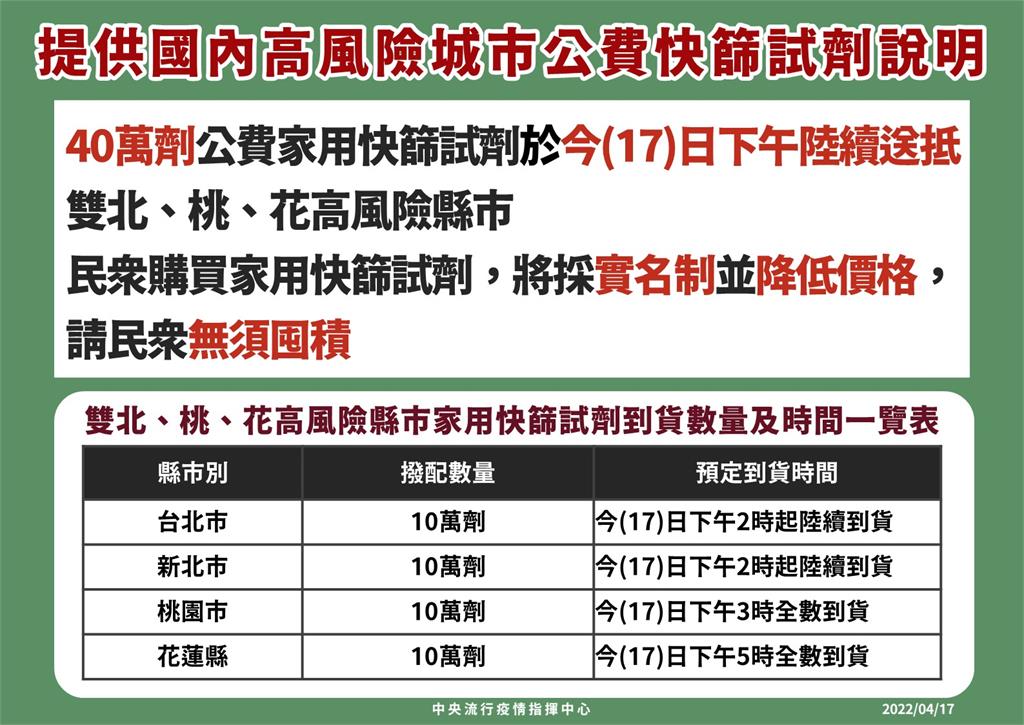 提供國內高風險城市公費快篩試劑說明

40萬劑公費家用快篩試劑於今(17)日下午陸續送抵雙北、桃、花高風險縣市

民眾購買家用快篩試劑，將採實名制並降低價格，請民眾無須囤積

雙北、桃、花高風險縣市家用快篩試劑到貨數量及時間一覽表

| 縣市別 | 撥配數量 | 預定到貨時間 |
|---|---|---|
| 台北市 | 10萬劑 | 今(17)日下午2時起陸續到貨 |
| 新北市 | 10萬劑 | 今(17)日下午2時起陸續到貨 |
| 桃園市 | 10萬劑 | 今(17)日下午3時全數到貨 |
| 花蓮縣 | 10萬劑 | 今(17)日下午5時全數到貨 |

中央流行疫情指揮中心

2022/04/17